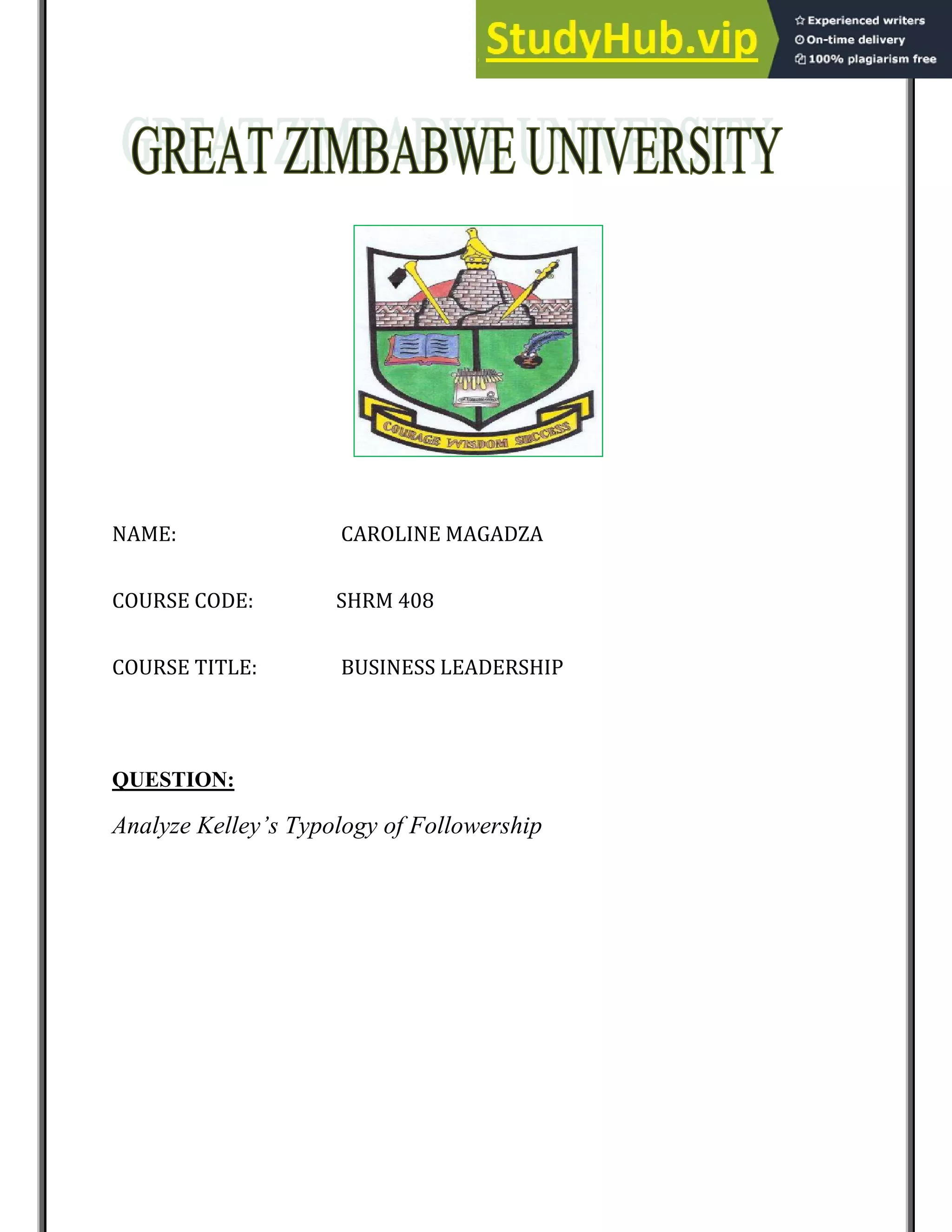 StudyHub.vip
Experienced writers
On-time delivery
100% plagiarism free

GREAT ZIMBABWE UNIVERSITY

COURAGE WISDOM SUCCESS

NAME: CAROLINE MAGADZA

COURSE CODE: SHRM 408

COURSE TITLE: BUSINESS LEADERSHIP

QUESTION:

Analyze Kelley's Typology of Followership